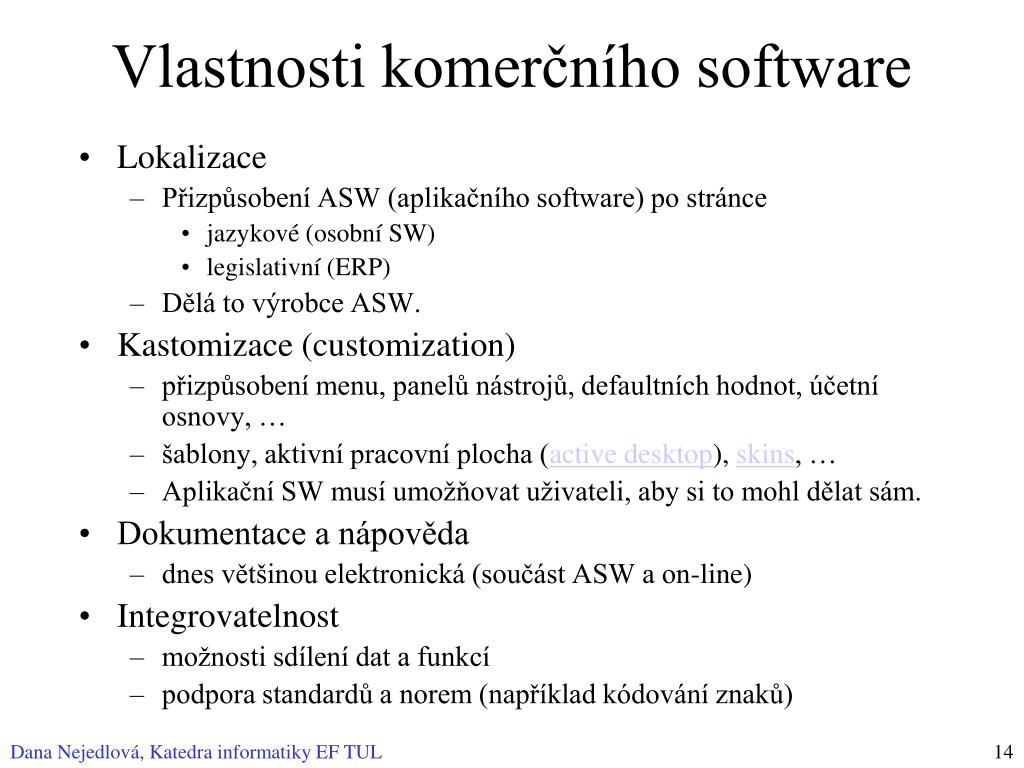 Vlastnosti komerčního software

• Lokalizace
  – Přizpůsobení ASW (aplikačního software) po stránce
    • jazykové (osobní SW)
    • legislativní (ERP)
  – Dělá to výrobce ASW.
• Kastomizace (customization)
  – přizpůsobení menu, panelů nástrojů, defaultních hodnot, účetní osnovy, …
  – šablony, aktivní pracovní plocha (active desktop), skins, …
  – Aplikační SW musí umožňovat uživateli, aby si to mohl dělat sám.
• Dokumentace a nápověda
  – dnes většinou elektronická (součást ASW a on-line)
• Integrovatelnost
  – možnosti sdílení dat a funkcí
  – podpora standardů a norem (například kódování znaků)

Dana Nejedlová, Katedra informatiky EF TUL

14